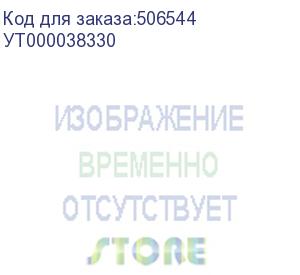 Код для заказа:506544
УТ000038330

ИЗОБРАЖЕНИЕ
ВРЕМЕННО
ОТСУТСТВУЕТ
STORE